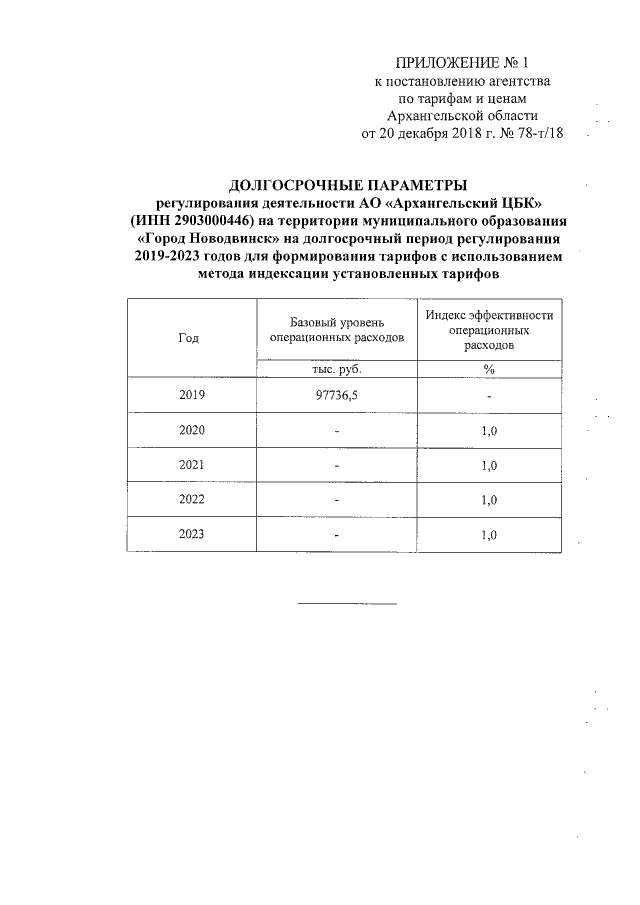 ПРИЛОЖЕНИЕ № 1
к постановлению агентства
по тарифам и ценам
Архангельской области
от 20 декабря 2018 г. № 78-т/18

ДОЛГОСРОЧНЫЕ ПАРАМЕТРЫ
регулирования деятельности АО «Архангельский ЦБК» (ИНН 2903000446) на территории муниципального образования «Город Новодвинск» на долгосрочный период регулирования 2019-2023 годов для формирования тарифов с использованием метода индексации установленных тарифов

| Год | Базовый уровень операционных расходов | Индекс эффективности операционных расходов |
|---|---|---|
| | тыс. руб. | % |
| 2019 | 97736,5 | - |
| 2020 | - | 1,0 |
| 2021 | - | 1,0 |
| 2022 | - | 1,0 |
| 2023 | - | 1,0 |